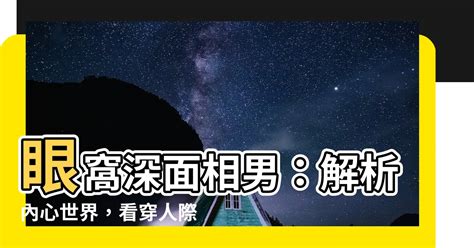 眼窩深面相男：解析內心世界，看穿人際